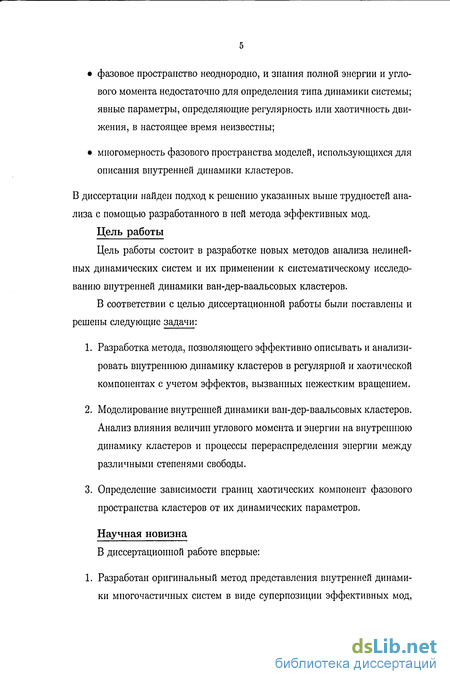 5

• фазовое пространство неоднородно, и знания полной энергии и углового момента недостаточно для определения типа динамики системы; явные параметры, определяющие регулярность или хаотичность движения, в настоящее время неизвестны;

• многомерность фазового пространства моделей, использующихся для описания внутренней динамики кластеров.

В диссертации найден подход к решению указанных выше трудностей анализа с помощью разработанного в ней метода эффективных мод.

Цель работы

Цель работы состоит в разработке новых методов анализа нелинейных динамических систем и их применении к систематическому исследованию внутренней динамики ван-дер-ваальсовых кластеров.

В соответствии с целью диссертационной работы были поставлены и решены следующие задачи:

1. Разработка метода, позволяющего эффективно описывать и анализировать внутреннюю динамику кластеров в регулярной и хаотической компонентах с учетом эффектов, вызванных нежестким вращением.

2. Моделирование внутренней динамики ван-дер-ваальсовых кластеров. Анализ влияния величин углового момента и энергии на внутреннюю динамику кластеров и процессы перераспределения энергии между различными степенями свободы.

3. Определение зависимости границ хаотических компонент фазового пространства кластеров от их динамических параметров.

Научная новизна

В диссертационной работе впервые:

1. Разработан оригинальный метод представления внутренней динамики многочастичных систем в виде суперпозиции эффективных мод,

dsLib.net
библиотека диссертаций